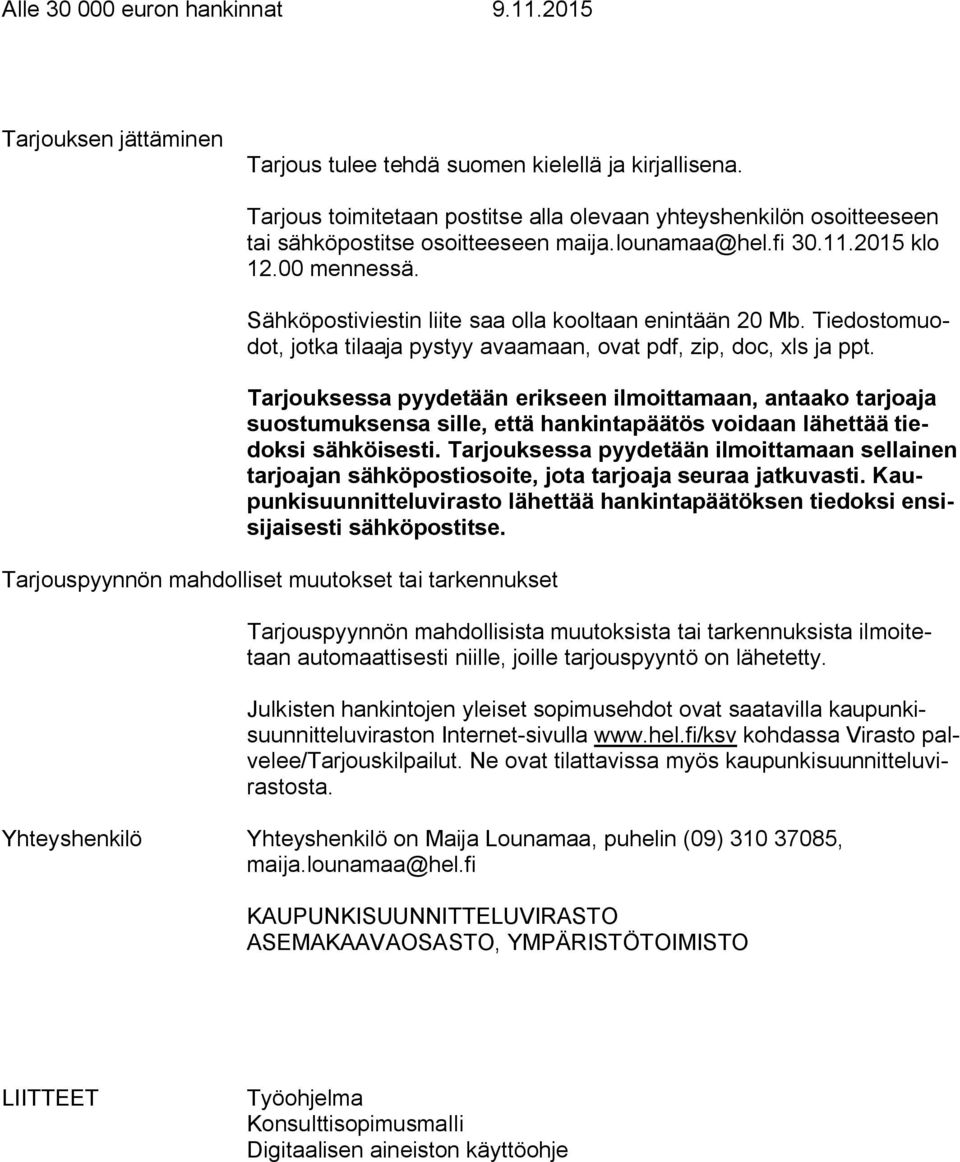 Alle 30 000 euron hankinnat 9.11.2015

Tarjouksen jättäminen

Tarjous tulee tehdä suomen kielellä ja kirjallisena.

Tarjous toimitetaan postitse alla olevaan yhteyshenkilön osoitteeseen tai sähköpostitse osoitteeseen maija.lounamaa@hel.fi 30.11.2015 klo 12.00 mennessä.

Sähköpostiviestin liite saa olla kooltaan enintään 20 Mb. Tiedostomuodot, jotka tilaaja pystyy avaamaan, ovat pdf, zip, doc, xls ja ppt.

Tarjouksessa pyydetään erikseen ilmoittamaan, antaako tarjoaja suostumuksensa sille, että hankintapäätös voidaan lähettää tiedoksi sähköisesti. Tarjouksessa pyydetään ilmoittamaan sellainen tarjoajan sähköpostiosoite, jota tarjoaja seuraa jatkuvasti. Kaupunkisuunnitteluvirasto lähettää hankintapäätöksen tiedoksi ensisijaisesti sähköpostitse.

Tarjouspyynnön mahdolliset muutokset tai tarkennukset

Tarjouspyynnön mahdollisista muutoksista tai tarkennuksista ilmoitetaan automaattisesti niille, joille tarjouspyyntö on lähetetty.

Julkisten hankintojen yleiset sopimusehdot ovat saatavilla kaupunkisuunnitteluviraston Internet-sivulla www.hel.fi/ksv kohdassa Virasto palvelee/Tarjouskilpailut. Ne ovat tilattavissa myös kaupunkisuunnitteluvirastosta.

Yhteyshenkilö

Yhteyshenkilö on Maija Lounamaa, puhelin (09) 310 37085, maija.lounamaa@hel.fi

KAUPUNKISUUNNITTELUVIRASTO
ASEMAKAAVAOSASTO, YMPÄRISTÖTOIMISTO

LIITTEET

Työohjelma
Konsulttisopimusmalli
Digitaalisen aineiston käyttöohje